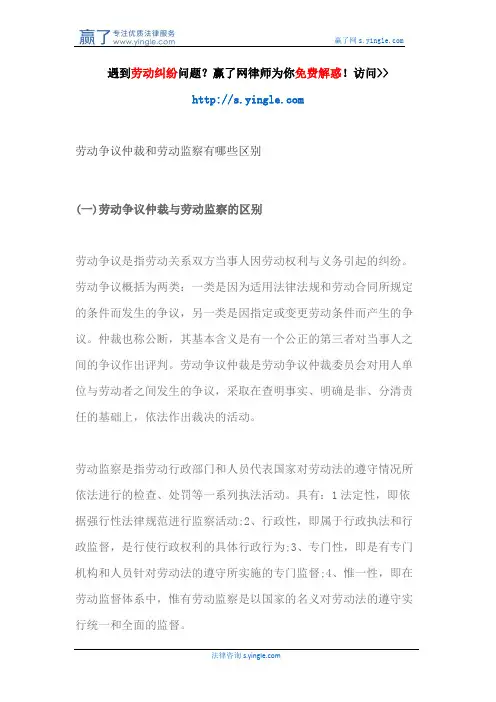 赢了 专注优质法律服务 www.yingle.com

赢了网 s.yingle.com

遇到劳动纠纷问题？赢了网律师为你免费解惑！访问>>

http://s.yingle.com

劳动争议仲裁和劳动监察有哪些区别

(一)劳动争议仲裁与劳动监察的区别

劳动争议是指劳动关系双方当事人因劳动权利与义务引起的纠纷。劳动争议概括为两类：一类是因为适用法律法规和劳动合同所规定的条件而发生的争议，另一类是因指定或变更劳动条件而产生的争议。仲裁也称公断，其基本含义是有一个公正的第三者对当事人之间的争议作出评判。劳动争议仲裁是劳动争议仲裁委员会对用人单位与劳动者之间发生的争议，采取在查明事实、明确是非、分清责任的基础上，依法作出裁决的活动。

劳动监察是指劳动行政部门和人员代表国家对劳动法的遵守情况所依法进行的检查、处罚等一系列执法活动。具有：1 法定性，即依据强行性法律规范进行监察活动;2、行政性，即属于行政执法和行政监督，是行使行政权利的具体行政行为;3、专门性，即是有专门机构和人员针对劳动法的遵守所实施的专门监督;4、惟一性，即在劳动监督体系中，惟有劳动监察是以国家的名义对劳动法的遵守实行统一和全面的监督。

法律咨询 s.yingle.com